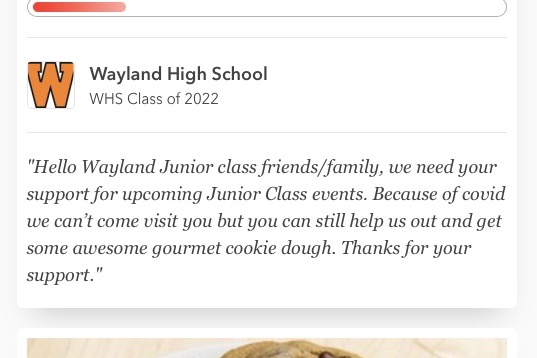 W

Wayland High School
WHS Class of 2022

"Hello Wayland Junior class friends/family, we need your support for upcoming Junior Class events. Because of covid we can't come visit you but you can still help us out and get some awesome gourmet cookie dough. Thanks for your support."